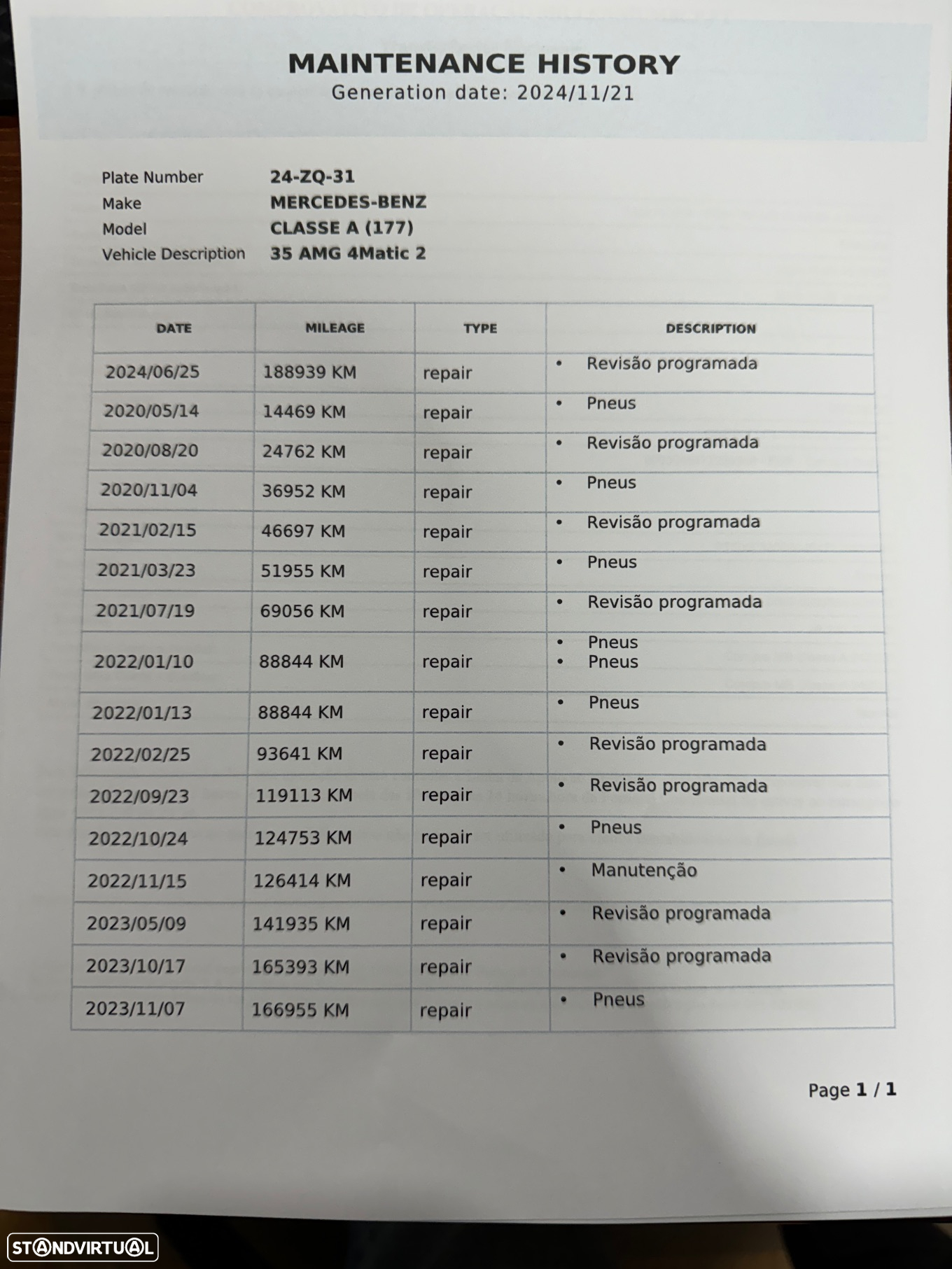 MAINTENANCE HISTORY
Generation date: 2024/11/21

Plate Number 24-ZQ-31
Make MERCEDES-BENZ
Model CLASSE A (177)
Vehicle Description 35 AMG 4Matic 2

| DATE | MILEAGE | TYPE | DESCRIPTION |
|---|---|---|---|
| 2024/06/25 | 188939 KM | repair | • Revisão programada |
| 2020/05/14 | 14469 KM | repair | • Pneus |
| 2020/08/20 | 24762 KM | repair | • Revisão programada |
| 2020/11/04 | 36952 KM | repair | • Pneus |
| 2021/02/15 | 46697 KM | repair | • Revisão programada |
| 2021/03/23 | 51955 KM | repair | • Pneus |
| 2021/07/19 | 69056 KM | repair | • Revisão programada |
| 2022/01/10 | 88844 KM | repair | • Pneus • Pneus |
| 2022/01/13 | 88844 KM | repair | • Pneus |
| 2022/02/25 | 93641 KM | repair | • Revisão programada |
| 2022/09/23 | 119113 KM | repair | • Revisão programada |
| 2022/10/24 | 124753 KM | repair | • Pneus |
| 2022/11/15 | 126414 KM | repair | • Manutenção |
| 2023/05/09 | 141935 KM | repair | • Revisão programada |
| 2023/10/17 | 165393 KM | repair | • Revisão programada |
| 2023/11/07 | 166955 KM | repair | • Pneus |

Page 1 / 1

STANDVIRTUAL